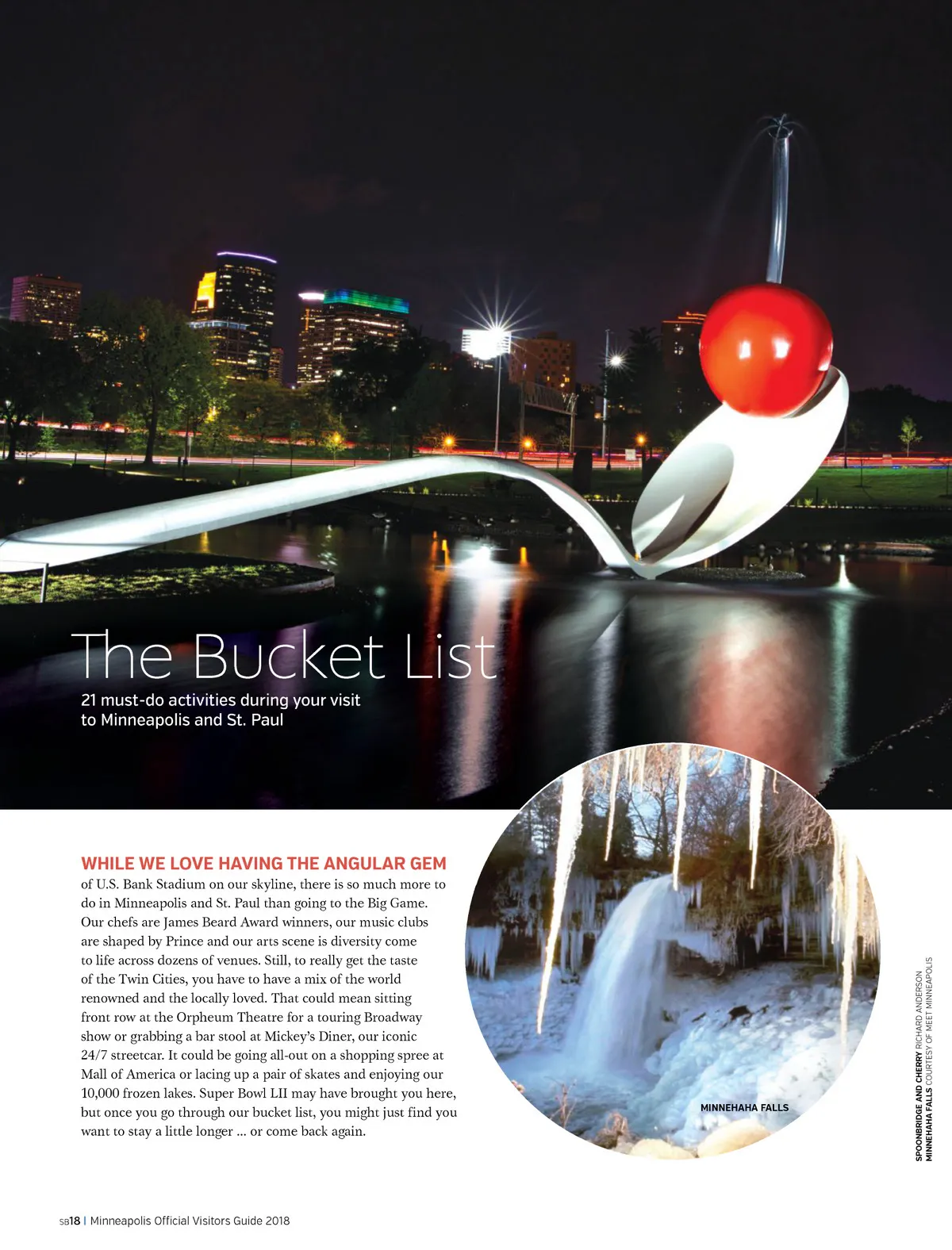 The Bucket List

21 must-do activities during your visit to Minneapolis and St. Paul

WHILE WE LOVE HAVING THE ANGULAR GEM of U.S. Bank Stadium on our skyline, there is so much more to do in Minneapolis and St. Paul than going to the Big Game. Our chefs are James Beard Award winners, our music clubs are shaped by Prince and our arts scene is diversity come to life across dozens of venues. Still, to really get the taste of the Twin Cities, you have to have a mix of the world renowned and the locally loved. That could mean sitting front row at the Orpheum Theatre for a touring Broadway show or grabbing a bar stool at Mickey's Diner, our iconic 24/7 streetcar. It could be going all-out on a shopping spree at Mall of America or lacing up a pair of skates and enjoying our 10,000 frozen lakes. Super Bowl LII may have brought you here, but once you go through our bucket list, you might just find you want to stay a little longer ... or come back again.

MINNEHAHA FALLS

SPOONBRIDGE AND CHERRY RICHARD ANDERSON
MINNEHAHA FALLS COURTESY OF MEET MINNEAPOLIS

SB18 | Minneapolis Official Visitors Guide 2018